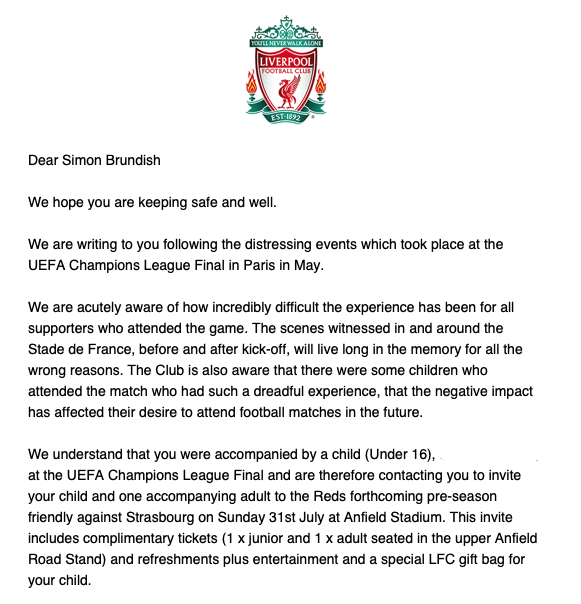 YOU'LL NEVER WALK ALONE
LIVERPOOL
FOOTBALL CLUB
EST·1892

Dear Simon Brundish

We hope you are keeping safe and well.

We are writing to you following the distressing events which took place at the UEFA Champions League Final in Paris in May.

We are acutely aware of how incredibly difficult the experience has been for all supporters who attended the game. The scenes witnessed in and around the Stade de France, before and after kick-off, will live long in the memory for all the wrong reasons. The Club is also aware that there were some children who attended the match who had such a dreadful experience, that the negative impact has affected their desire to attend football matches in the future.

We understand that you were accompanied by a child (Under 16), at the UEFA Champions League Final and are therefore contacting you to invite your child and one accompanying adult to the Reds forthcoming pre-season friendly against Strasbourg on Sunday 31st July at Anfield Stadium. This invite includes complimentary tickets (1 x junior and 1 x adult seated in the upper Anfield Road Stand) and refreshments plus entertainment and a special LFC gift bag for your child.